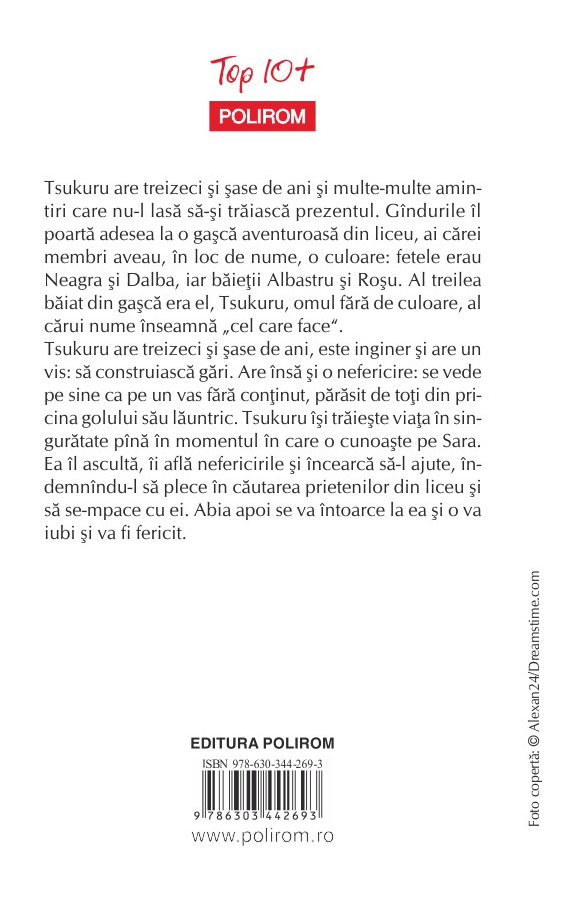 Top 10+
POLIROM

Tsukuru are treizeci şi şase de ani şi multe-multe amintiri care nu-l lasă să-şi trăiască prezentul. Gîndurile îl poartă adesea la o gaşcă aventuroasă din liceu, ai cărei membri aveau, în loc de nume, o culoare: fetele erau Neagra şi Dalba, iar băieţii Albastru şi Roşu. Al treilea băiat din gaşcă era el, Tsukuru, omul fără de culoare, al cărui nume înseamnă „cel care face".
Tsukuru are treizeci şi şase de ani, este inginer şi are un vis: să construiască gări. Are însă şi o nefericire: se vede pe sine ca pe un vas fără conţinut, părăsit de toţi din pricina golului său lăuntric. Tsukuru îşi trăieşte viaţa în singurătate pînă în momentul în care o cunoaşte pe Sara. Ea îl ascultă, îi află nefericirile şi încearcă să-l ajute, îndemnîndu-l să plece în căutarea prietenilor din liceu şi să se-mpace cu ei. Abia apoi se va întoarce la ea şi o va iubi şi va fi fericit.

EDITURA POLIROM
ISBN 978-630-344-269-3
9 786303 442693
www.polirom.ro

Foto copertă: © Alexan24/Dreamstime.com